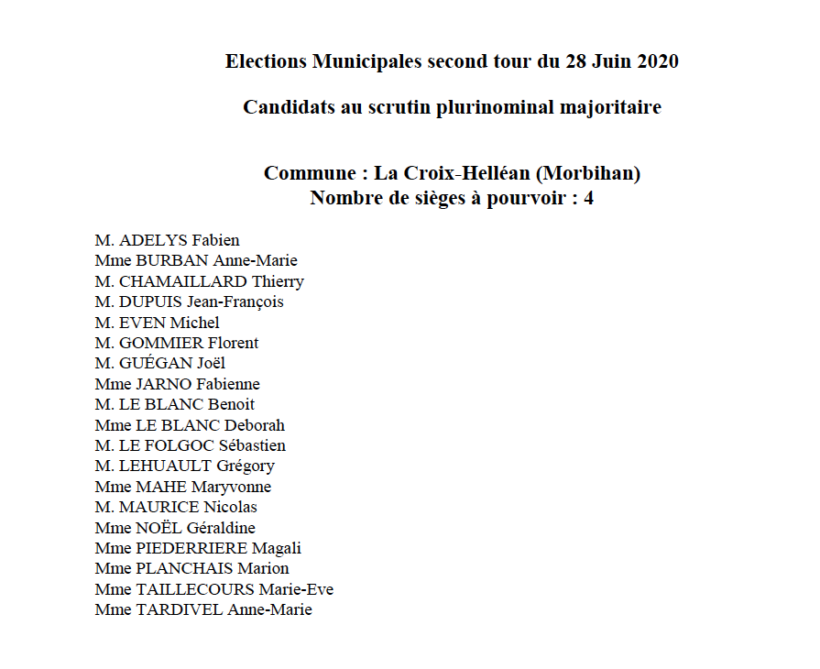 Elections Municipales second tour du 28 Juin 2020

Candidats au scrutin plurinominal majoritaire

Commune : La Croix-Helléan (Morbihan)
Nombre de sièges à pourvoir : 4

M. ADELYS Fabien
Mme BURBAN Anne-Marie
M. CHAMAILLARD Thierry
M. DUPUIS Jean-François
M. EVEN Michel
M. GOMMIER Florent
M. GUÉGAN Joël
Mme JARNO Fabienne
M. LE BLANC Benoit
Mme LE BLANC Deborah
M. LE FOLGOC Sébastien
M. LEHUAULT Grégory
Mme MAHE Maryvonne
M. MAURICE Nicolas
Mme NOËL Géraldine
Mme PIEDERRIERE Magali
Mme PLANCHAIS Marion
Mme TAILLECOURS Marie-Eve
Mme TARDIVEL Anne-Marie